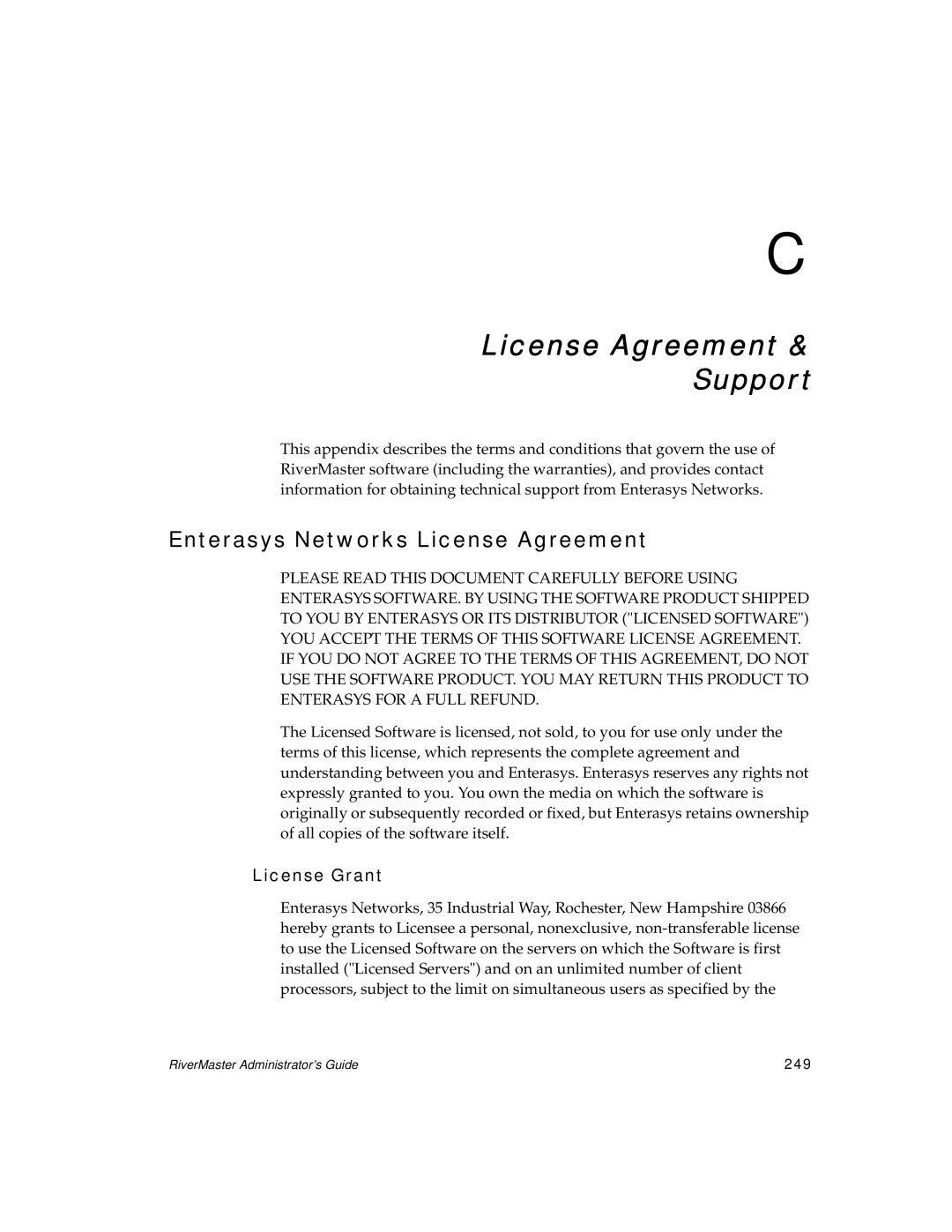 C

License Agreement & Support

This appendix describes the terms and conditions that govern the use of RiverMaster software (including the warranties), and provides contact information for obtaining technical support from Enterasys Networks.

Enterasys Networks License Agreement

PLEASE READ THIS DOCUMENT CAREFULLY BEFORE USING ENTERASYS SOFTWARE. BY USING THE SOFTWARE PRODUCT SHIPPED TO YOU BY ENTERASYS OR ITS DISTRIBUTOR ("LICENSED SOFTWARE") YOU ACCEPT THE TERMS OF THIS SOFTWARE LICENSE AGREEMENT. IF YOU DO NOT AGREE TO THE TERMS OF THIS AGREEMENT, DO NOT USE THE SOFTWARE PRODUCT. YOU MAY RETURN THIS PRODUCT TO ENTERASYS FOR A FULL REFUND.

The Licensed Software is licensed, not sold, to you for use only under the terms of this license, which represents the complete agreement and understanding between you and Enterasys. Enterasys reserves any rights not expressly granted to you. You own the media on which the software is originally or subsequently recorded or fixed, but Enterasys retains ownership of all copies of the software itself.

License Grant

Enterasys Networks, 35 Industrial Way, Rochester, New Hampshire 03866 hereby grants to Licensee a personal, nonexclusive, non-transferable license to use the Licensed Software on the servers on which the Software is first installed ("Licensed Servers") and on an unlimited number of client processors, subject to the limit on simultaneous users as specified by the

RiverMaster Administrator's Guide
249